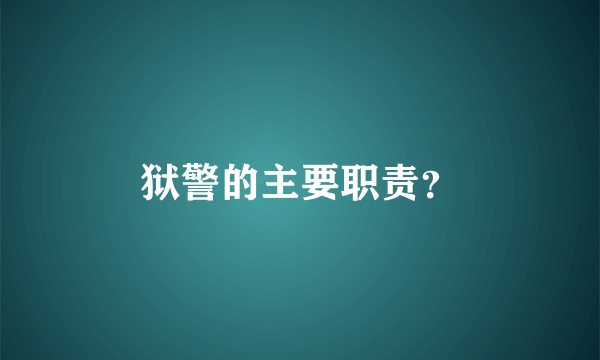 狱警的主要职责?